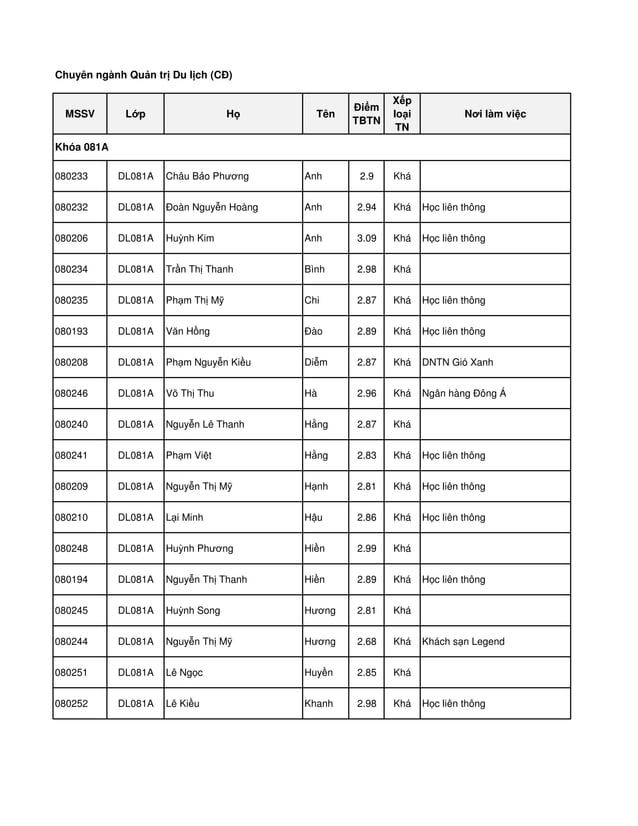 Chuyên ngành Quản trị Du lịch (CĐ)

| MSSV | Lớp | Họ | Tên | Điểm TBTN | Xếp loại TN | Nơi làm việc |
|---|---|---|---|---|---|---|
| Khóa 081A | | | | | | |
| 080233 | DL081A | Châu Bảo Phương | Anh | 2.9 | Khá | |
| 080232 | DL081A | Đoàn Nguyễn Hoàng | Anh | 2.94 | Khá | Học liên thông |
| 080206 | DL081A | Huỳnh Kim | Anh | 3.09 | Khá | Học liên thông |
| 080234 | DL081A | Trần Thị Thanh | Bình | 2.98 | Khá | |
| 080235 | DL081A | Phạm Thị Mỹ | Chi | 2.87 | Khá | Học liên thông |
| 080193 | DL081A | Văn Hồng | Đào | 2.89 | Khá | Học liên thông |
| 080208 | DL081A | Phạm Nguyễn Kiều | Diễm | 2.87 | Khá | DNTN Gió Xanh |
| 080246 | DL081A | Võ Thị Thu | Hà | 2.96 | Khá | Ngân hàng Đông Á |
| 080240 | DL081A | Nguyễn Lê Thanh | Hằng | 2.87 | Khá | |
| 080241 | DL081A | Phạm Việt | Hằng | 2.83 | Khá | Học liên thông |
| 080209 | DL081A | Nguyễn Thị Mỹ | Hạnh | 2.81 | Khá | Học liên thông |
| 080210 | DL081A | Lại Minh | Hậu | 2.86 | Khá | Học liên thông |
| 080248 | DL081A | Huỳnh Phương | Hiền | 2.99 | Khá | |
| 080194 | DL081A | Nguyễn Thị Thanh | Hiền | 2.89 | Khá | Học liên thông |
| 080245 | DL081A | Huỳnh Song | Hương | 2.81 | Khá | |
| 080244 | DL081A | Nguyễn Thị Mỹ | Hương | 2.68 | Khá | Khách sạn Legend |
| 080251 | DL081A | Lê Ngọc | Huyền | 2.85 | Khá | |
| 080252 | DL081A | Lê Kiều | Khanh | 2.98 | Khá | Học liên thông |